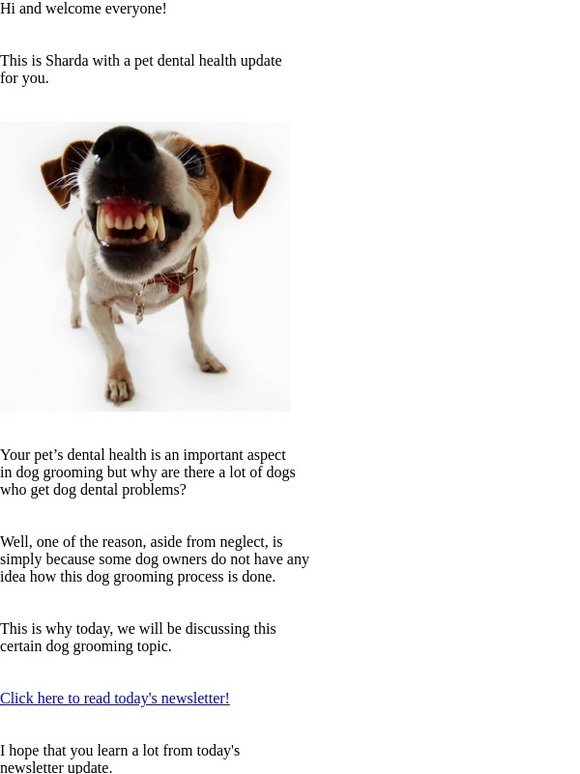 Hi and welcome everyone!

This is Sharda with a pet dental health update for you.

Your pet’s dental health is an important aspect in dog grooming but why are there a lot of dogs who get dog dental problems?

Well, one of the reason, aside from neglect, is simply because some dog owners do not have any idea how this dog grooming process is done.

This is why today, we will be discussing this certain dog grooming topic.

Click here to read today's newsletter!

I hope that you learn a lot from today's newsletter update.